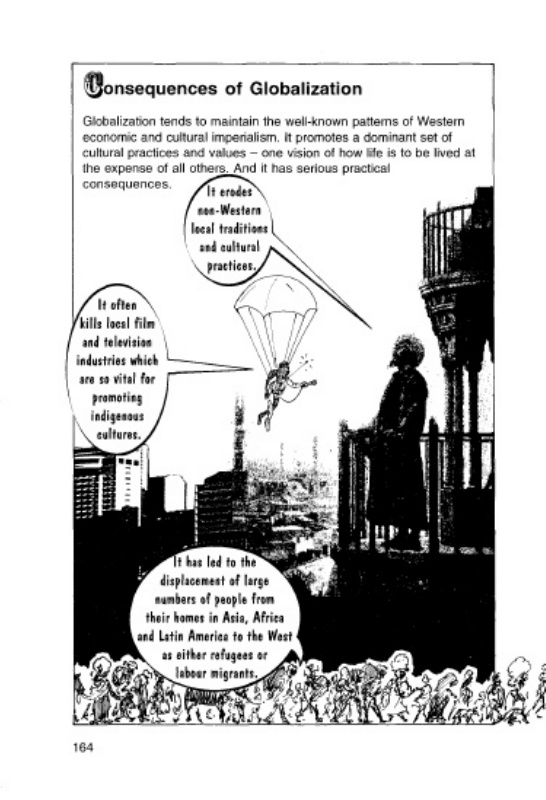 Consequences of Globalization

Globalization tends to maintain the well-known patterns of Western economic and cultural imperialism. It promotes a dominant set of cultural practices and values – one vision of how life is to be lived at the expense of all others. And it has serious practical consequences.

It erodes non-Western local traditions and cultural practices.

It often kills local film and television industries which are so vital for promoting indigenous cultures.

It has led to the displacement of large numbers of people from their homes in Asia, Africa and Latin America to the West as either refugees or labour migrants.

164